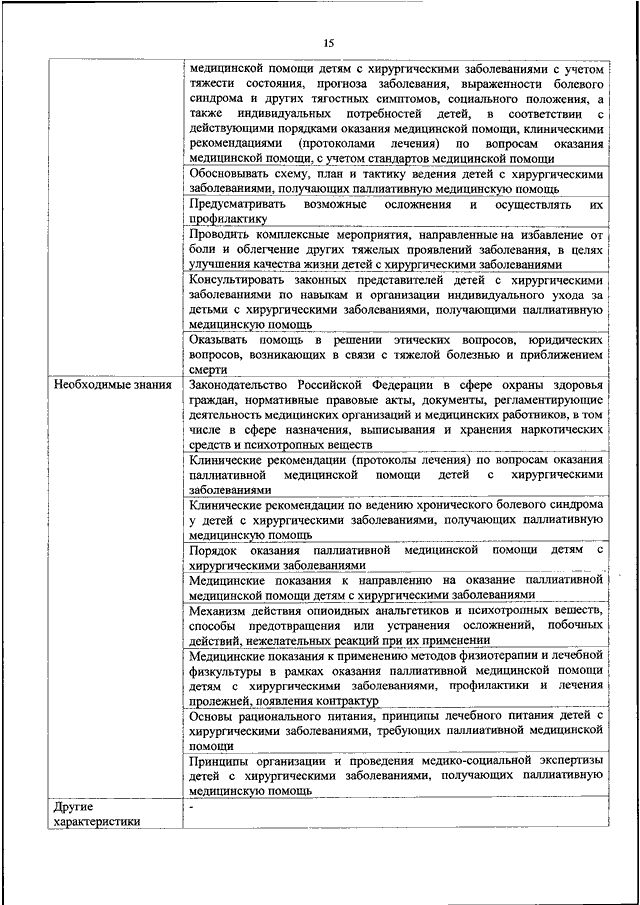 15

| | |
|---|---|
| | медицинской помощи детям с хирургическими заболеваниями с учетом тяжести состояния, прогноза заболевания, выраженности болевого синдрома и других тягостных симптомов, социального положения, а также индивидуальных потребностей детей, в соответствии с действующими порядками оказания медицинской помощи, клиническими рекомендациями (протоколами лечения) по вопросам оказания медицинской помощи, с учетом стандартов медицинской помощи |
| | Обосновывать схему, план и тактику ведения детей с хирургическими заболеваниями, получающих паллиативную медицинскую помощь |
| | Предусматривать возможные осложнения и осуществлять их профилактику |
| | Проводить комплексные мероприятия, направленные на избавление от боли и облегчение других тяжелых проявлений заболевания, в целях улучшения качества жизни детей с хирургическими заболеваниями |
| | Консультировать законных представителей детей с хирургическими заболеваниями по навыкам и организации индивидуального ухода за детьми с хирургическими заболеваниями, получающими паллиативную медицинскую помощь |
| | Оказывать помощь в решении этических вопросов, юридических вопросов, возникающих в связи с тяжелой болезнью и приближением смерти |
| Необходимые знания | Законодательство Российской Федерации в сфере охраны здоровья граждан, нормативные правовые акты, документы, регламентирующие деятельность медицинских организаций и медицинских работников, в том числе в сфере назначения, выписывания и хранения наркотических средств и психотропных веществ |
| | Клинические рекомендации (протоколы лечения) по вопросам оказания паллиативной медицинской помощи детей с хирургическими заболеваниями |
| | Клинические рекомендации по ведению хронического болевого синдрома у детей с хирургическими заболеваниями, получающих паллиативную медицинскую помощь |
| | Порядок оказания паллиативной медицинской помощи детям с хирургическими заболеваниями |
| | Медицинские показания к направлению на оказание паллиативной медицинской помощи детям с хирургическими заболеваниями |
| | Механизм действия опиоидных анальгетиков и психотропных веществ, способы предотвращения или устранения осложнений, побочных действий, нежелательных реакций при их применении |
| | Медицинские показания к применению методов физиотерапии и лечебной физкультуры в рамках оказания паллиативной медицинской помощи детям с хирургическими заболеваниями, профилактики и лечения пролежней, появления контрактур |
| | Основы рационального питания, принципы лечебного питания детей с хирургическими заболеваниями, требующих паллиативной медицинской помощи |
| | Принципы организации и проведения медико-социальной экспертизы детей с хирургическими заболеваниями, получающих паллиативную медицинскую помощь |
| Другие характеристики | - |